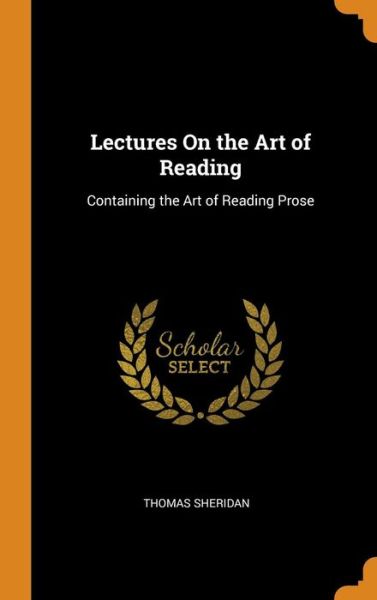 Lectures On the Art of Reading

Containing the Art of Reading Prose

Scholar
SELECT

THOMAS SHERIDAN